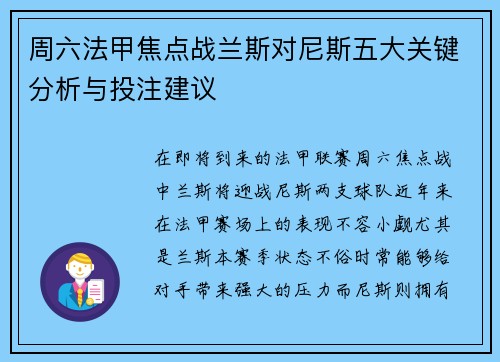 周六法甲焦点战兰斯对尼斯五大关键分析与投注建议

在即将到来的法甲联赛周六焦点战中兰斯将迎战尼斯两支球队近年来在法甲赛场上的表现不容小觑尤其是兰斯本赛季状态不俗时常能够给对手带来强大的压力而尼斯则拥有